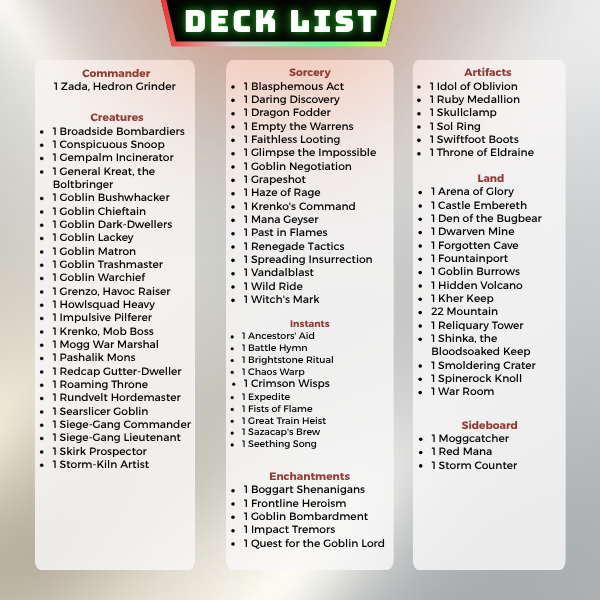 DECK LIST

Commander
1 Zada, Hedron Grinder

Creatures
- 1 Broadside Bombardiers
- 1 Conspicuous Snoop
- 1 Gempalm Incinerator
- 1 General Kreat, the Boltbringer
- 1 Goblin Bushwhacker
- 1 Goblin Chieftain
- 1 Goblin Dark-Dwellers
- 1 Goblin Lackey
- 1 Goblin Matron
- 1 Goblin Trashmaster
- 1 Goblin Warchief
- 1 Grenzo, Havoc Raiser
- 1 Howlsquad Heavy
- 1 Impulsive Pilferer
- 1 Krenko, Mob Boss
- 1 Mogg War Marshal
- 1 Pashalik Mons
- 1 Redcap Gutter-Dweller
- 1 Roaming Throne
- 1 Rundvelt Hordemaster
- 1 Searslicer Goblin
- 1 Siege-Gang Commander
- 1 Siege-Gang Lieutenant
- 1 Skirk Prospector
- 1 Storm-Kiln Artist

Sorcery
- 1 Blasphemous Act
- 1 Daring Discovery
- 1 Dragon Fodder
- 1 Empty the Warrens
- 1 Faithless Looting
- 1 Glimpse the Impossible
- 1 Goblin Negotiation
- 1 Grapeshot
- 1 Haze of Rage
- 1 Krenko's Command
- 1 Mana Geyser
- 1 Past in Flames
- 1 Renegade Tactics
- 1 Spreading Insurrection
- 1 Vandalblast
- 1 Wild Ride
- 1 Witch's Mark

Instants
- 1 Ancestors' Aid
- 1 Battle Hymn
- 1 Brightstone Ritual
- 1 Chaos Warp
- 1 Crimson Wisps
- 1 Expedite
- 1 Fists of Flame
- 1 Great Train Heist
- 1 Sazacap's Brew
- 1 Seething Song

Enchantments
- 1 Boggart Shenanigans
- 1 Frontline Heroism
- 1 Goblin Bombardment
- 1 Impact Tremors
- 1 Quest for the Goblin Lord

Artifacts
- 1 Idol of Oblivion
- 1 Ruby Medallion
- 1 Skullclamp
- 1 Sol Ring
- 1 Swiftfoot Boots
- 1 Throne of Eldraine

Land
- 1 Arena of Glory
- 1 Castle Embereth
- 1 Den of the Bugbear
- 1 Dwarven Mine
- 1 Forgotten Cave
- 1 Fountainport
- 1 Goblin Burrows
- 1 Hidden Volcano
- 1 Kher Keep
- 22 Mountain
- 1 Reliquary Tower
- 1 Shinka, the Bloodsoaked Keep
- 1 Smoldering Crater
- 1 Spinerock Knoll
- 1 War Room

Sideboard
- 1 Moggcatcher
- 1 Red Mana
- 1 Storm Counter